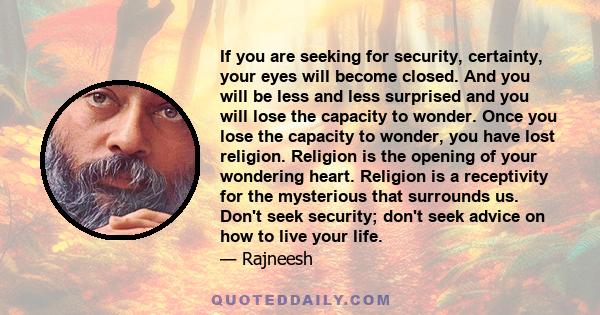 If you are seeking for security, certainty, your eyes will become closed. And you will be less and less surprised and you will lose the capacity to wonder. Once you lose the capacity to wonder, you have lost religion. Religion is the opening of your wondering heart. Religion is a receptivity for the mysterious that surrounds us. Don't seek security; don't seek advice on how to live your life.
— Rajneesh

QUOTEDDAILY.COM